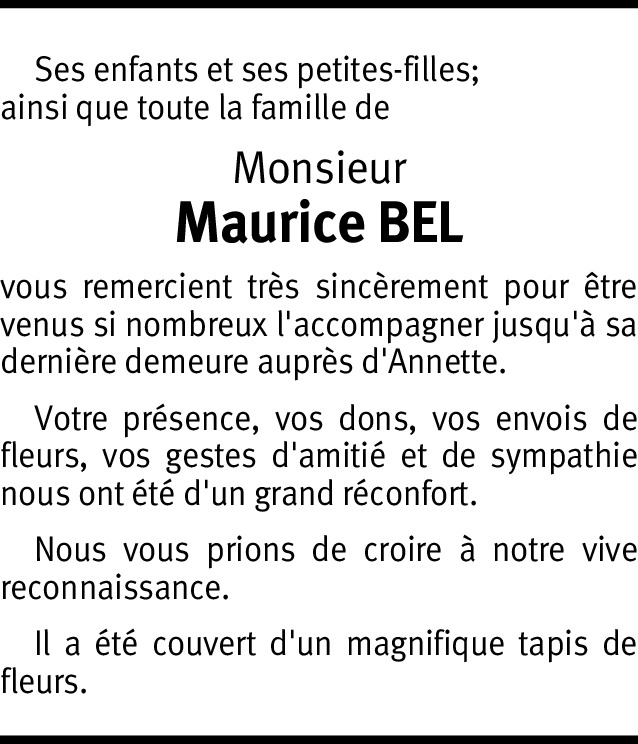 Ses enfants et ses petites-filles;
ainsi que toute la famille de

Monsieur
Maurice BEL

vous remercient très sincèrement pour être venus si nombreux l'accompagner jusqu'à sa dernière demeure auprès d'Annette.

Votre présence, vos dons, vos envois de fleurs, vos gestes d'amitié et de sympathie nous ont été d'un grand réconfort.

Nous vous prions de croire à notre vive reconnaissance.

Il a été couvert d'un magnifique tapis de fleurs.